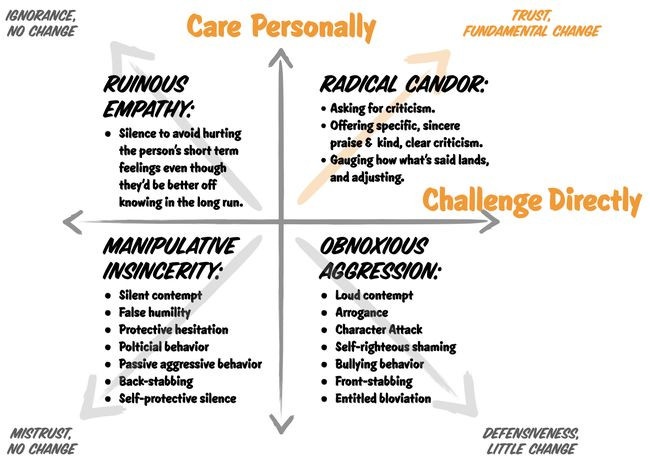 IGNORANCE, NO CHANGE

Care Personally

TRUST, FUNDAMENTAL CHANGE

RUINOUS EMPATHY:

• Silence to avoid hurting the person's short term feelings even though they'd be better off knowing in the long run.

RADICAL CANDOR:

• Asking for criticism.
• Offering specific, sincere praise & kind, clear criticism.
• Gauging how what's said lands, and adjusting.

Challenge Directly

MANIPULATIVE INSINCERITY:

• Silent contempt
• False humility
• Protective hesitation
• Polticial behavior
• Passive aggressive behavior
• Back-stabbing
• Self-protective silence

OBNOXIOUS AGGRESSION:

• Loud contempt
• Arrogance
• Character Attack
• Self-righteous shaming
• Bullying behavior
• Front-stabbing
• Entitled bloviation

MISTRUST, NO CHANGE

DEFENSIVENESS, LITTLE CHANGE